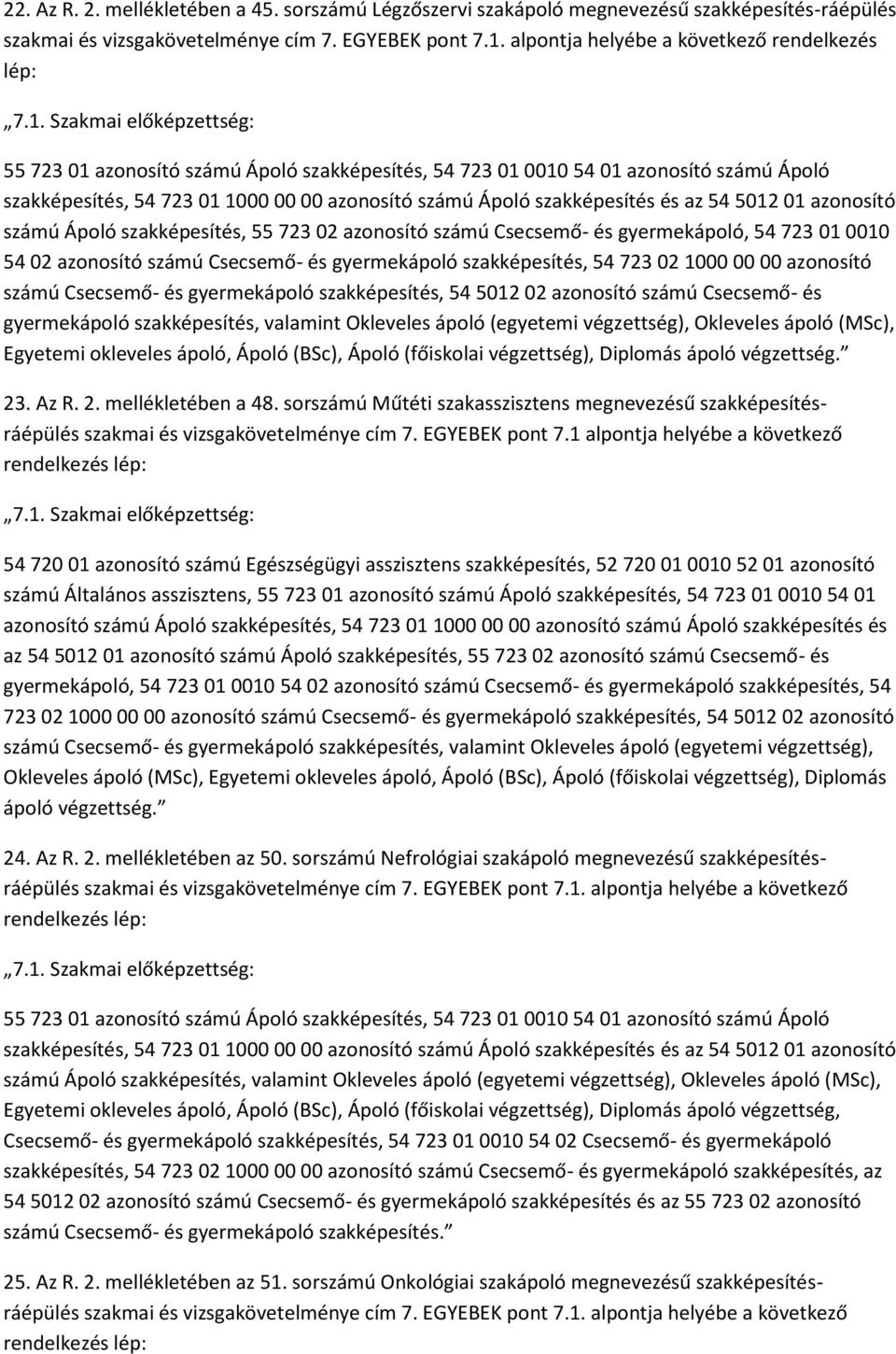 22. Az R. 2. mellékletében a 45. sorszámú Légzőszervi szakápoló megnevezésű szakképesítés-ráépülés szakmai és vizsgakövetelménye cím 7. EGYEBEK pont 7.1. alpontja helyébe a következő rendelkezés lép:

„7.1. Szakmai előképzettség:

55 723 01 azonosító számú Ápoló szakképesítés, 54 723 01 0010 54 01 azonosító számú Ápoló szakképesítés, 54 723 01 1000 00 00 azonosító számú Ápoló szakképesítés és az 54 5012 01 azonosító számú Ápoló szakképesítés, 55 723 02 azonosító számú Csecsemő- és gyermekápoló, 54 723 01 0010 54 02 azonosító számú Csecsemő- és gyermekápoló szakképesítés, 54 723 02 1000 00 00 azonosító számú Csecsemő- és gyermekápoló szakképesítés, 54 5012 02 azonosító számú Csecsemő- és gyermekápoló szakképesítés, valamint Okleveles ápoló (egyetemi végzettség), Okleveles ápoló (MSc), Egyetemi okleveles ápoló, Ápoló (BSc), Ápoló (főiskolai végzettség), Diplomás ápoló végzettség.”

23. Az R. 2. mellékletében a 48. sorszámú Műtéti szakasszisztens megnevezésű szakképesítés-ráépülés szakmai és vizsgakövetelménye cím 7. EGYEBEK pont 7.1 alpontja helyébe a következő rendelkezés lép:

„7.1. Szakmai előképzettség:

54 720 01 azonosító számú Egészségügyi asszisztens szakképesítés, 52 720 01 0010 52 01 azonosító számú Általános asszisztens, 55 723 01 azonosító számú Ápoló szakképesítés, 54 723 01 0010 54 01 azonosító számú Ápoló szakképesítés, 54 723 01 1000 00 00 azonosító számú Ápoló szakképesítés és az 54 5012 01 azonosító számú Ápoló szakképesítés, 55 723 02 azonosító számú Csecsemő- és gyermekápoló, 54 723 01 0010 54 02 azonosító számú Csecsemő- és gyermekápoló szakképesítés, 54 723 02 1000 00 00 azonosító számú Csecsemő- és gyermekápoló szakképesítés, 54 5012 02 azonosító számú Csecsemő- és gyermekápoló szakképesítés, valamint Okleveles ápoló (egyetemi végzettség), Okleveles ápoló (MSc), Egyetemi okleveles ápoló, Ápoló (BSc), Ápoló (főiskolai végzettség), Diplomás ápoló végzettség.”

24. Az R. 2. mellékletében az 50. sorszámú Nefrológiai szakápoló megnevezésű szakképesítés-ráépülés szakmai és vizsgakövetelménye cím 7. EGYEBEK pont 7.1. alpontja helyébe a következő rendelkezés lép:

„7.1. Szakmai előképzettség:

55 723 01 azonosító számú Ápoló szakképesítés, 54 723 01 0010 54 01 azonosító számú Ápoló szakképesítés, 54 723 01 1000 00 00 azonosító számú Ápoló szakképesítés és az 54 5012 01 azonosító számú Ápoló szakképesítés, valamint Okleveles ápoló (egyetemi végzettség), Okleveles ápoló (MSc), Egyetemi okleveles ápoló, Ápoló (BSc), Ápoló (főiskolai végzettség), Diplomás ápoló végzettség, Csecsemő- és gyermekápoló szakképesítés, 54 723 01 0010 54 02 Csecsemő- és gyermekápoló szakképesítés, 54 723 02 1000 00 00 azonosító számú Csecsemő- és gyermekápoló szakképesítés, az 54 5012 02 azonosító számú Csecsemő- és gyermekápoló szakképesítés és az 55 723 02 azonosító számú Csecsemő- és gyermekápoló szakképesítés.”

25. Az R. 2. mellékletében az 51. sorszámú Onkológiai szakápoló megnevezésű szakképesítés-ráépülés szakmai és vizsgakövetelménye cím 7. EGYEBEK pont 7.1. alpontja helyébe a következő rendelkezés lép: